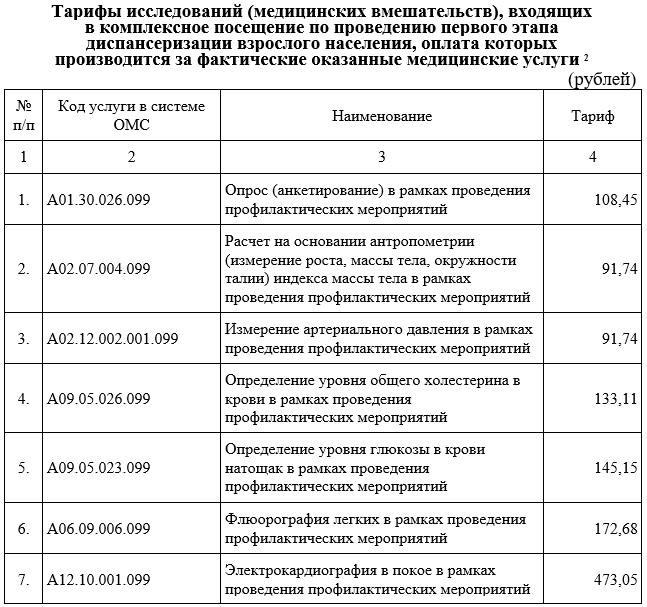 Тарифы исследований (медицинских вмешательств), входящих в комплексное посещение по проведению первого этапа диспансеризации взрослого населения, оплата которых производится за фактические оказанные медицинские услуги $^{2}$

(рублей)

| № п/п | Код услуги в системе ОМС | Наименование | Тариф |
|---|---|---|---|
| 1 | 2 | 3 | 4 |
| 1. | A01.30.026.099 | Опрос (анкетирование) в рамках проведения профилактических мероприятий | 108,45 |
| 2. | A02.07.004.099 | Расчет на основании антропометрии (измерение роста, массы тела, окружности талии) индекса массы тела в рамках проведения профилактических мероприятий | 91,74 |
| 3. | A02.12.002.001.099 | Измерение артериального давления в рамках проведения профилактических мероприятий | 91,74 |
| 4. | A09.05.026.099 | Определение уровня общего холестерина в крови в рамках проведения профилактических мероприятий | 133,11 |
| 5. | A09.05.023.099 | Определение уровня глюкозы в крови натощак в рамках проведения профилактических мероприятий | 145,15 |
| 6. | A06.09.006.099 | Флюорография легких в рамках проведения профилактических мероприятий | 172,68 |
| 7. | A12.10.001.099 | Электрокардиография в покое в рамках проведения профилактических мероприятий | 473,05 |